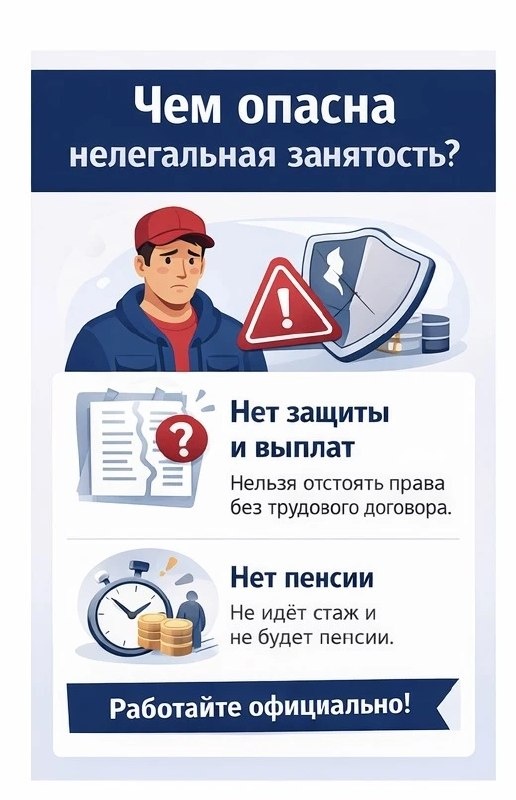 Чем опасна
нелегальная занятость?

Нет защиты
и выплат

Нельзя отстоять права без трудового договора.

Нет пенсии

Не идёт стаж и не будет пенсии.

Работайте официально!